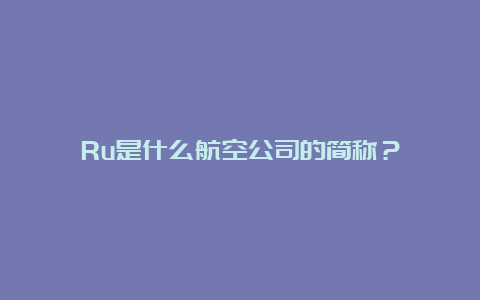 Ru是什么航空公司的简称？